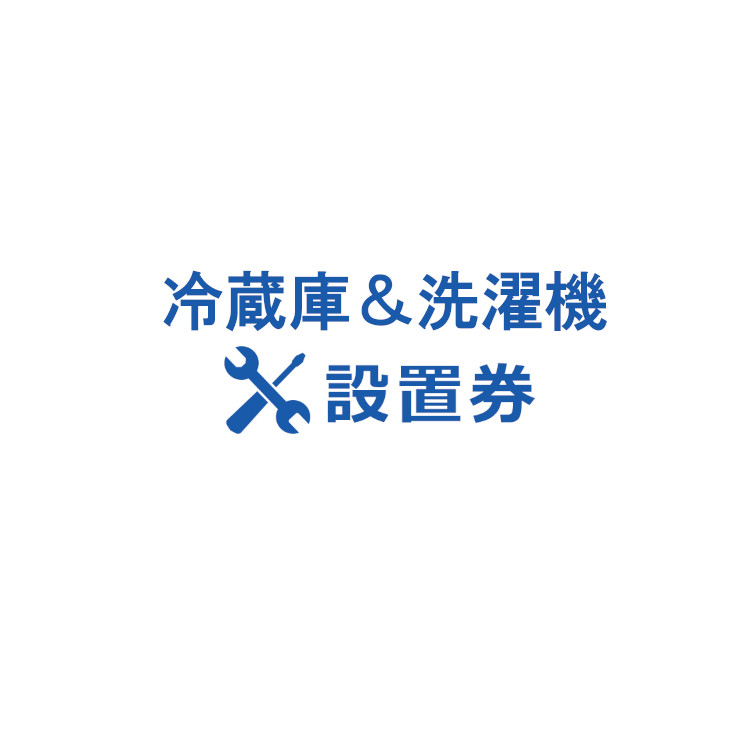 冷蔵庫＆洗濯機
設置券